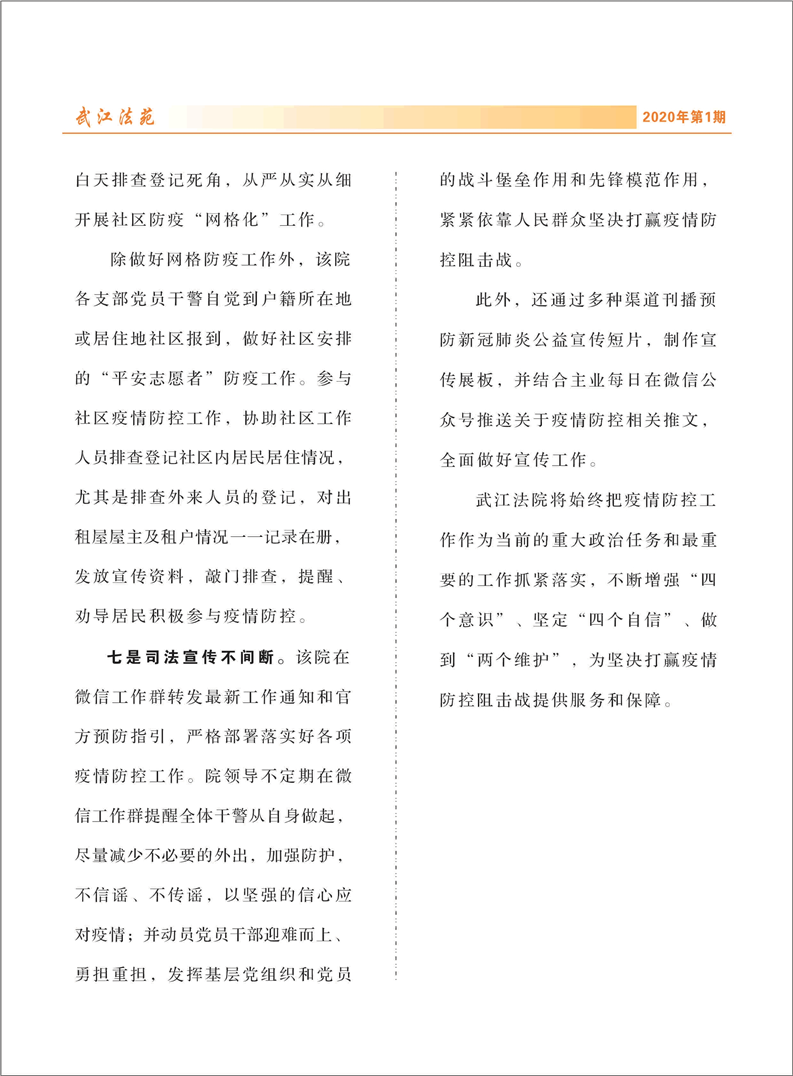 武江法苑

2020年第1期

白天排查登记死角，从严从实从细开展社区防疫“网格化”工作。

除做好网格防疫工作外，该院各支部党员干警自觉到户籍所在地或居住地社区报到，做好社区安排的“平安志愿者”防疫工作。参与社区疫情防控工作，协助社区工作人员排查登记社区内居民居住情况，尤其是排查外来人员的登记，对出租屋屋主及租户情况一一记录在册，发放宣传资料，敲门排查，提醒、劝导居民积极参与疫情防控。

七是司法宣传不间断。该院在微信工作群转发最新工作通知和官方预防指引，严格部署落实好各项疫情防控工作。院领导不定期在微信工作群提醒全体干警从自身做起，尽量减少不必要的外出，加强防护，不信谣、不传谣，以坚强的信心应对疫情；并动员党员干部迎难而上、勇担重担，发挥基层党组织和党员的战斗堡垒作用和先锋模范作用，紧紧依靠人民群众坚决打赢疫情防控阻击战。

此外，还通过多种渠道刊播预防新冠肺炎公益宣传短片，制作宣传展板，并结合主业每日在微信公众号推送关于疫情防控相关推文，全面做好宣传工作。

武江法院将始终把疫情防控工作作为当前的重大政治任务和最重要的工作抓紧落实，不断增强“四个意识”、坚定“四个自信”、做到“两个维护”，为坚决打赢疫情防控阻击战提供服务和保障。